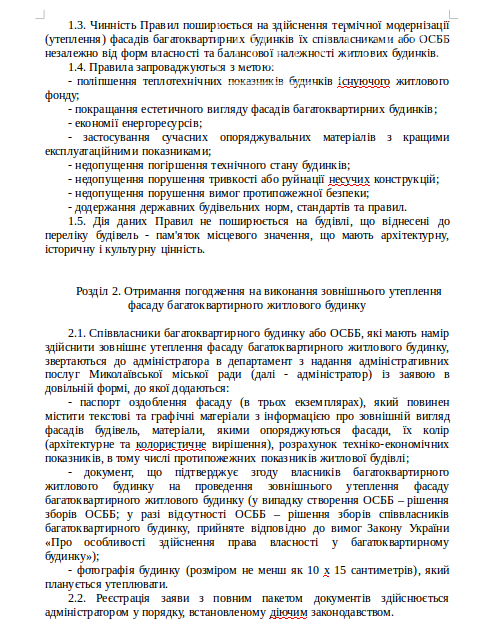 1.3. Чинність Правил поширюється на здійснення термічної модернізації (утеплення) фасадів багатоквартирних будинків їх співвласниками або ОСББ незалежно від форм власності та балансової належності житлових будинків.

1.4. Правила запроваджуються з метою:

- поліпшення теплотехнічних показників будинків існуючого житлового фонду;

- покращання естетичного вигляду фасадів багатоквартирних будинків;

- економії енергоресурсів;

- застосування сучасних опоряджувальних матеріалів з кращими експлуатаційними показниками;

- недопущення погіршення технічного стану будинків;

- недопущення порушення тривкості або руйнації несучих конструкцій;

- недопущення порушення вимог протипожежної безпеки;

- додержання державних будівельних норм, стандартів та правил.

1.5. Дія даних Правил не поширюється на будівлі, що віднесені до переліку будівель - пам'яток місцевого значення, що мають архітектурну, історичну і культурну цінність.

Розділ 2. Отримання погодження на виконання зовнішнього утеплення фасаду багатоквартирного житлового будинку

2.1. Співвласники багатоквартирного будинку або ОСББ, які мають намір здійснити зовнішнє утеплення фасаду багатоквартирного житлового будинку, звертаються до адміністратора в департамент з надання адміністративних послуг Миколаївської міської ради (далі - адміністратор) із заявою в довільній формі, до якої додаються:

- паспорт оздоблення фасаду (в трьох екземплярах), який повинен містити текстові та графічні матеріали з інформацією про зовнішній вигляд фасадів будівель, матеріали, якими опоряджуються фасади, їх колір (архітектурне та колористичне вирішення), розрахунок техніко-економічних показників, в тому числі протипожежних показників житлової будівлі;

- документ, що підтверджує згоду власників багатоквартирного житлового будинку на проведення зовнішнього утеплення фасаду багатоквартирного житлового будинку (у випадку створення ОСББ – рішення зборів ОСББ; у разі відсутності ОСББ – рішення зборів співвласників багатоквартирного будинку, прийняте відповідно до вимог Закону України «Про особливості здійснення права власності у багатоквартирному будинку»);

- фотографія будинку (розміром не менш як 10 х 15 сантиметрів), який планується утеплювати.

2.2. Реєстрація заяви з повним пакетом документів здійснюється адміністратором у порядку, встановленому діючим законодавством.